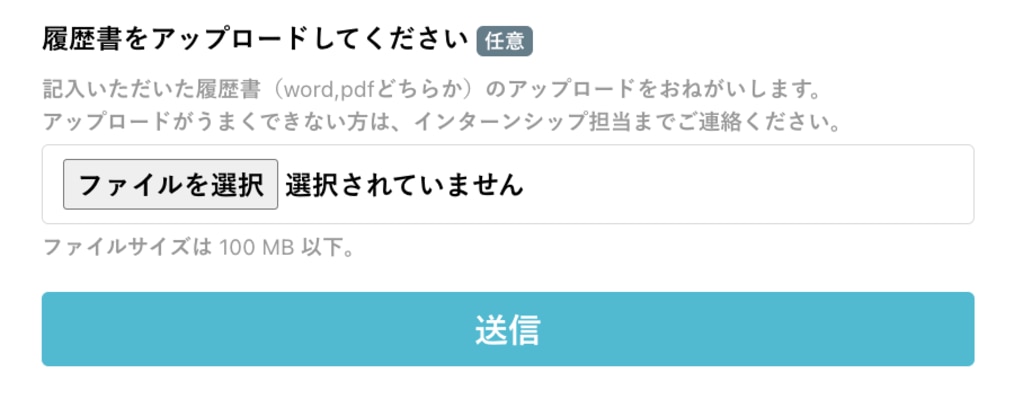 履歴書をアップロードしてください 任意

記入いただいた履歴書（word,pdfどちらか）のアップロードをおねがいします。
アップロードがうまくできない方は、インターンシップ担当までご連絡ください。

ファイルを選択 選択されていません

ファイルサイズは 100 MB 以下。

送信